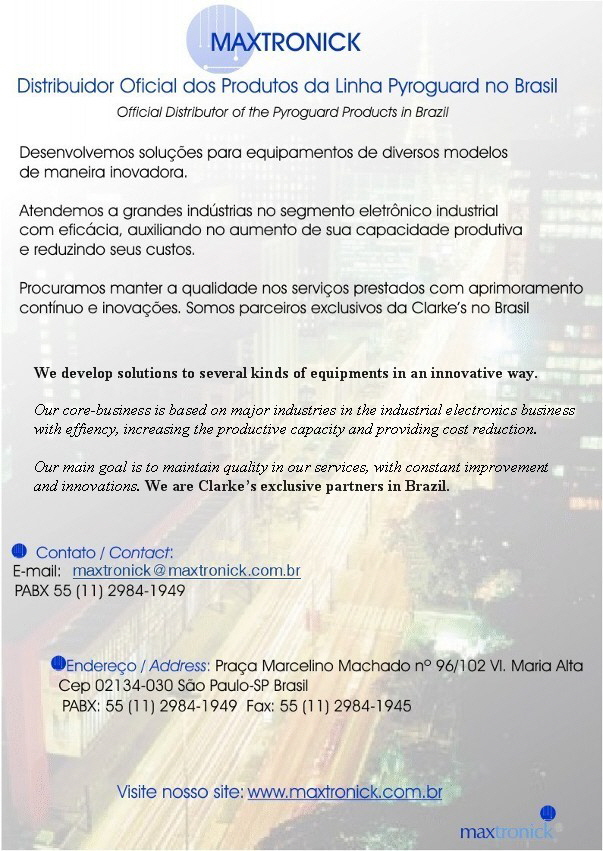 MAXTRONICK

Distribuidor Oficial dos Produtos da Linha Pyroguard no Brasil

Official Distributor of the Pyroguard Products in Brazil

Desenvolvemos soluções para equipamentos de diversos modelos de maneira inovadora.

Atendemos a grandes indústrias no segmento eletrônico industrial com eficácia, auxiliando no aumento de sua capacidade produtiva e reduzindo seus custos.

Procuramos manter a qualidade nos serviços prestados com aprimoramento contínuo e inovações. Somos parceiros exclusivos da Clarke's no Brasil

We develop solutions to several kinds of equipments in an innovative way.

Our core-business is based on major industries in the industrial electronics business with effiency, increasing the productive capacity and providing cost reduction.

Our main goal is to maintain quality in our services, with constant improvement and innovations. We are Clarke's exclusive partners in Brazil.

Contato / Contact:
E-mail: maxtronick@maxtronick.com.br
PABX 55 (11) 2984-1949

Endereço / Address: Praça Marcelino Machado nº 96/102 Vl. Maria Alta
Cep 02134-030 São Paulo-SP Brasil
PABX: 55 (11) 2984-1949 Fax: 55 (11) 2984-1945

Visite nosso site: www.maxtronick.com.br

maxtronick